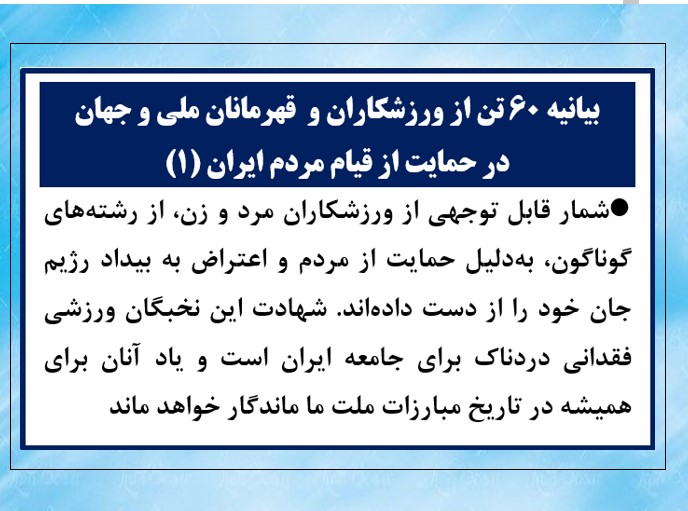 بیانیه ۶۰ تن از ورزشکاران و قهرمانان ملی و جهان در حمایت از قیام مردم ایران (۱)

• شمار قابل توجهی از ورزشکاران مرد و زن، از رشته‌های گوناگون، به‌دلیل حمایت از مردم و اعتراض به بیداد رژیم جان خود را از دست داده‌اند. شهادت این نخبگان ورزشی فقدانی دردناک برای جامعه ایران است و یاد آنان برای همیشه در تاریخ مبارزات ملت ما ماندگار خواهد ماند